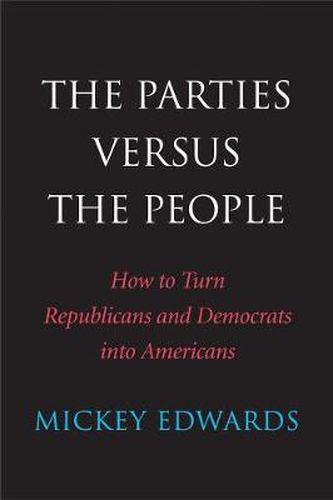 THE PARTIES VERSUS THE PEOPLE

How to Turn Republicans and Democrats into Americans

MICKEY EDWARDS